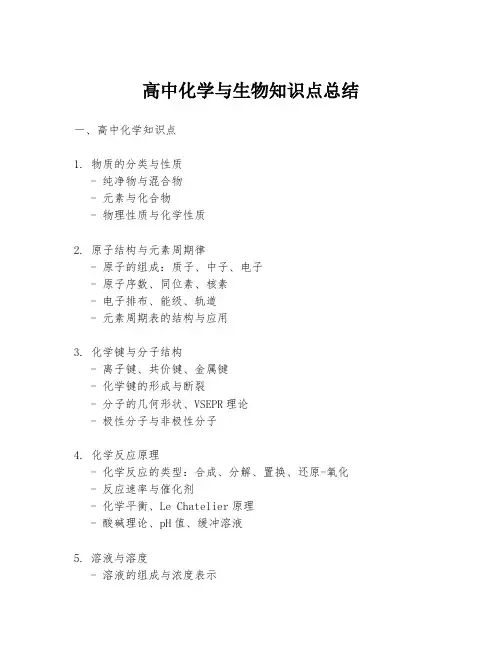 高中化学与生物知识点总结

一、高中化学知识点

1. 物质的分类与性质
- 纯净物与混合物
- 元素与化合物
- 物理性质与化学性质

2. 原子结构与元素周期律
- 原子的组成：质子、中子、电子
- 原子序数、同位素、核素
- 电子排布、能级、轨道
- 元素周期表的结构与应用

3. 化学键与分子结构
- 离子键、共价键、金属键
- 化学键的形成与断裂
- 分子的几何形状、VSEPR 理论
- 极性分子与非极性分子

4. 化学反应原理
- 化学反应的类型：合成、分解、置换、还原-氧化
- 反应速率与催化剂
- 化学平衡、Le Chatelier 原理
- 酸碱理论、pH 值、缓冲溶液

5. 溶液与溶度
- 溶液的组成与浓度表示